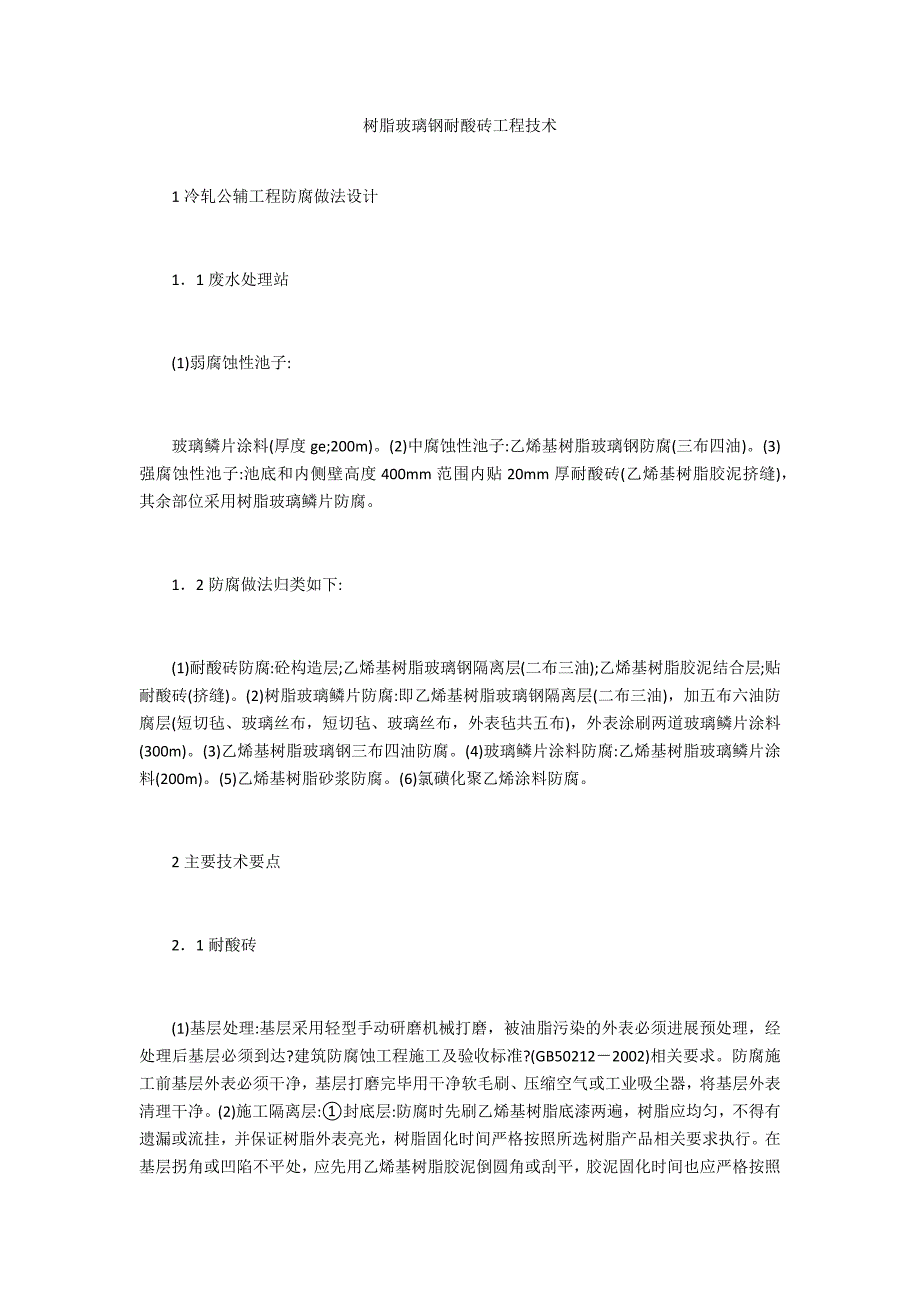 树脂玻璃钢耐酸砖工程技术

1 冷轧公辅工程防腐做法设计

1．1 废水处理站

(1)弱腐蚀性池子:

玻璃鳞片涂料(厚度 ge;200m)。(2)中腐蚀性池子:乙烯基树脂玻璃钢防腐(三布四油)。(3)强腐蚀性池子:池底和内侧壁高度 400mm 范围内贴 20mm 厚耐酸砖(乙烯基树脂胶泥挤缝)，其余部位采用树脂玻璃鳞片防腐。

1．2 防腐做法归类如下:

(1)耐酸砖防腐:砼构造层;乙烯基树脂玻璃钢隔离层(二布三油);乙烯基树脂胶泥结合层;贴耐酸砖(挤缝)。(2)树脂玻璃鳞片防腐:即乙烯基树脂玻璃钢隔离层(二布三油)，加五布六油防腐层(短切毡、玻璃丝布，短切毡、玻璃丝布，外表毡共五布)，外表涂刷两道玻璃鳞片涂料(300m)。(3)乙烯基树脂玻璃钢三布四油防腐。(4)玻璃鳞片涂料防腐:乙烯基树脂玻璃鳞片涂料(200m)。(5)乙烯基树脂砂浆防腐。(6)氯磺化聚乙烯涂料防腐。

2 主要技术要点

2．1 耐酸砖

(1)基层处理:基层采用轻型手动研磨机械打磨，被油脂污染的外表必须进展预处理，经处理后基层必须到达?建筑防腐蚀工程施工及验收标准?(GB50212－2002)相关要求。防腐施工前基层外表必须干净，基层打磨完毕用干净软毛刷、压缩空气或工业吸尘器，将基层外表清理干净。(2)施工隔离层:①封底层:防腐时先刷乙烯基树脂底漆两遍，树脂应均匀，不得有遗漏或流挂，并保证树脂外表亮光，树脂固化时间严格按照所选树脂产品相关要求执行。在基层拐角或凹陷不平处，应先用乙烯基树脂胶泥倒圆角或刮平，胶泥固化时间也应严格按照